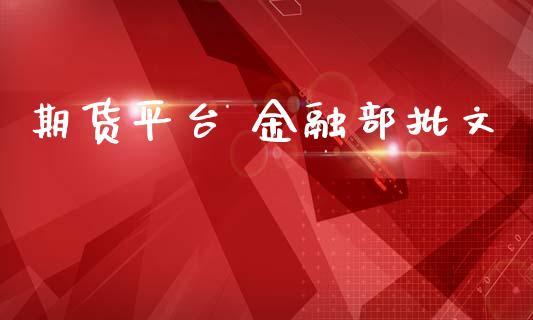 期货平台 金融部批文